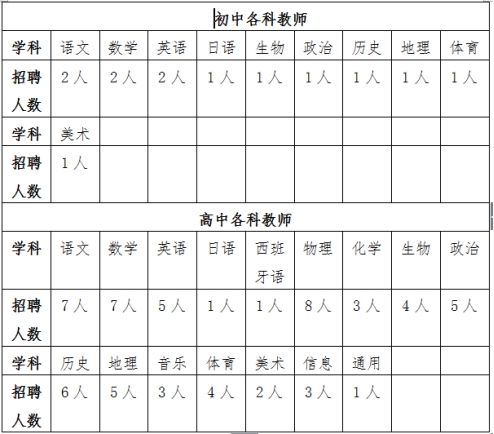 | 初中各科教师 | | | | | | | | | |
|---|---|---|---|---|---|---|---|---|---|
| 学科 | 语文 | 数学 | 英语 | 日语 | 生物 | 政治 | 历史 | 地理 | 体育 |
| 招聘人数 | 2人 | 2人 | 2人 | 1人 | 1人 | 1人 | 1人 | 1人 | 1人 |
| 学科 | 美术 | | | | | | | | |
| 招聘人数 | 1人 | | | | | | | | |
| 高中各科教师 | | | | | | | | | |
| 学科 | 语文 | 数学 | 英语 | 日语 | 西班牙语 | 物理 | 化学 | 生物 | 政治 |
| 招聘人数 | 7人 | 7人 | 5人 | 1人 | 1人 | 8人 | 3人 | 4人 | 5人 |
| 学科 | 历史 | 地理 | 音乐 | 体育 | 美术 | 信息 | 通用 | | |
| 招聘人数 | 6人 | 5人 | 3人 | 4人 | 2人 | 3人 | 1人 | | |